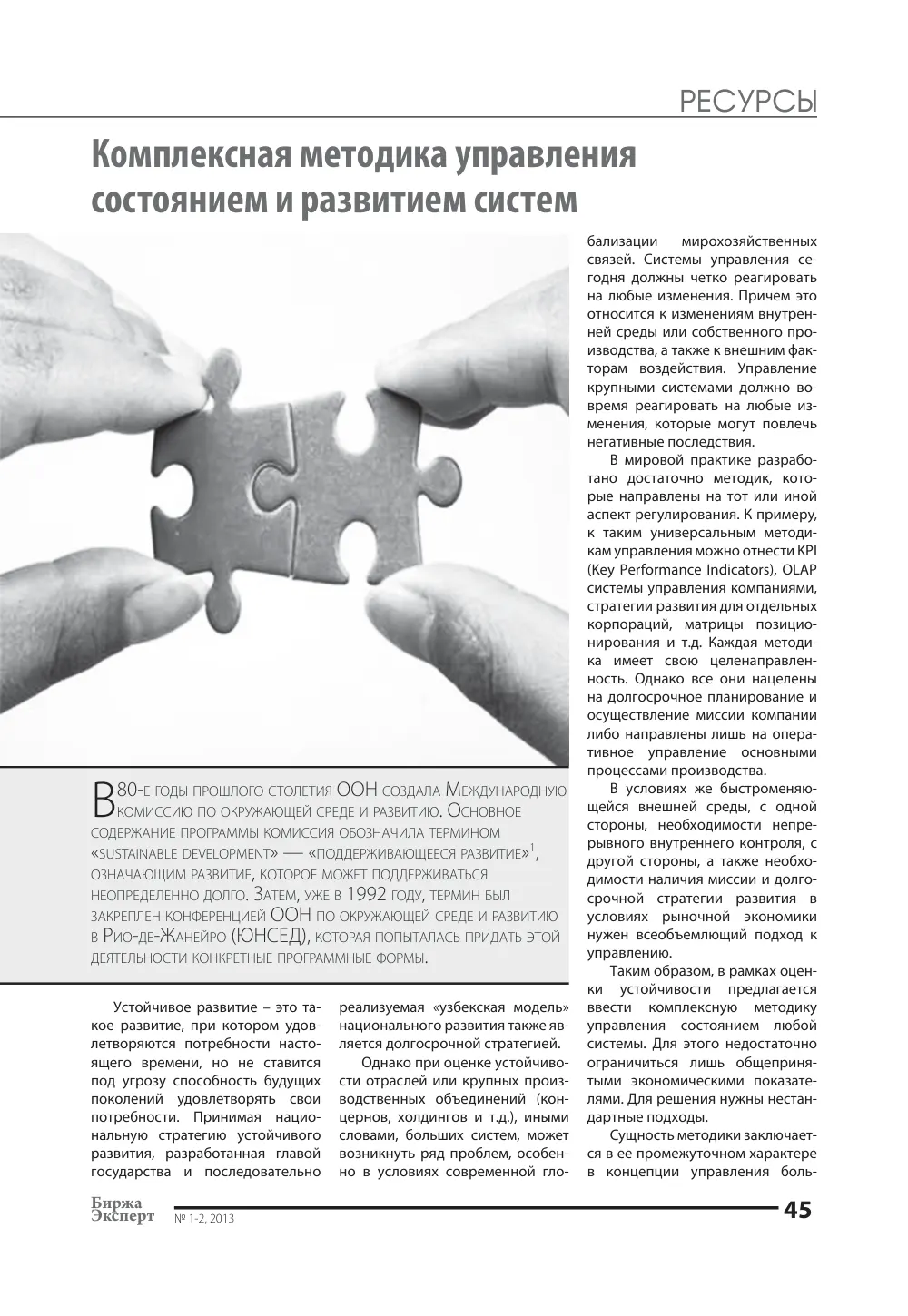 РЕСУРСЫ

Комплексная методика управления состоянием и развитием систем

В 80-е годы прошлого столетия ООН создала Международную комиссию по окружающей среде и развитию. Основное содержание программы комиссия обозначила термином «sustainable development» — «поддерживающееся развитие»$^{1}$, означающим развитие, которое может поддерживаться неопределенно долго. Затем, уже в 1992 году, термин был закреплен конференцией ООН по окружающей среде и развитию в Рио-де-Жанейро (ЮНСЕД), которая попыталась придать этой деятельности конкретные программные формы.

Устойчивое развитие – это такое развитие, при котором удовлетворяются потребности настоящего времени, но не ставится под угрозу способность будущих поколений удовлетворять свои потребности. Принимая национальную стратегию устойчивого развития, разработанная главой государства и последовательно реализуемая «узбекская модель» национального развития также является долгосрочной стратегией.

Однако при оценке устойчивости отраслей или крупных производственных объединений (концернов, холдингов и т.д.), иными словами, больших систем, может возникнуть ряд проблем, особенно в условиях современной глобализации мирохозяйственных связей. Системы управления сегодня должны четко реагировать на любые изменения. Причем это относится к изменениям внутренней среды или собственного производства, а также к внешним факторам воздействия. Управление крупными системами должно вовремя реагировать на любые изменения, которые могут повлечь негативные последствия.

В мировой практике разработано достаточно методик, которые направлены на тот или иной аспект регулирования. К примеру, к таким универсальным методикам управления можно отнести KPI (Key Performance Indicators), OLAP системы управления компаниями, стратегии развития для отдельных корпораций, матрицы позиционирования и т.д. Каждая методика имеет свою целенаправленность. Однако все они нацелены на долгосрочное планирование и осуществление миссии компании либо направлены лишь на оперативное управление основными процессами производства.

В условиях же быстроменяющейся внешней среды, с одной стороны, необходимости непрерывного внутреннего контроля, с другой стороны, а также необходимости наличия миссии и долгосрочной стратегии развития в условиях рыночной экономики нужен всеобъемлющий подход к управлению.

Таким образом, в рамках оценки устойчивости предлагается ввести комплексную методику управления состоянием любой системы. Для этого недостаточно ограничиться лишь общепринятыми экономическими показателями. Для решения нужны нестандартные подходы.

Сущность методики заключается в ее промежуточном характере в концепции управления боль-

Биржа Эксперт № 1-2, 2013 45